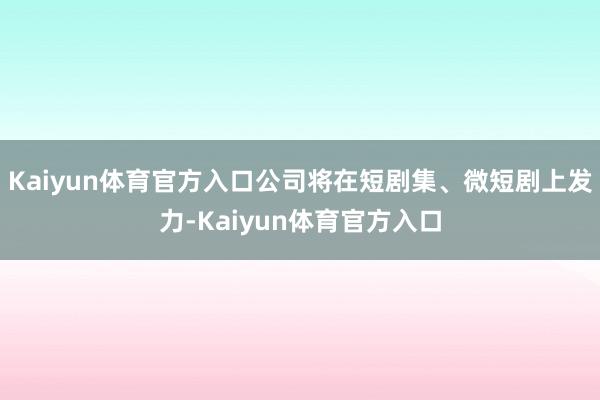 Kaiyun体育官方入口公司将在短剧集、微短剧上发力-Kaiyun体育官方入口